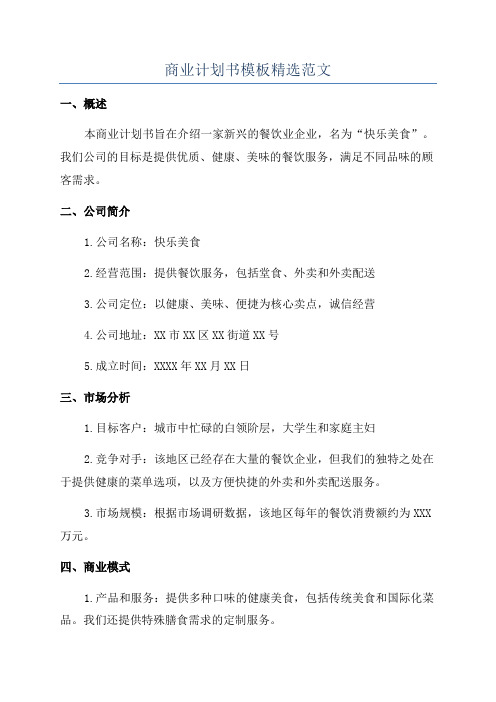 商业计划书模板精选范文

一、概述

本商业计划书旨在介绍一家新兴的餐饮业企业，名为“快乐美食”。我们公司的目标是提供优质、健康、美味的餐饮服务，满足不同品味的顾客需求。

二、公司简介

1.公司名称：快乐美食

2.经营范围：提供餐饮服务，包括堂食、外卖和外卖配送

3.公司定位：以健康、美味、便捷为核心卖点，诚信经营

4.公司地址：XX市XX区XX街道XX号

5.成立时间：XXXX年XX月XX日

三、市场分析

1.目标客户：城市中忙碌的白领阶层，大学生和家庭主妇

2.竞争对手：该地区已经存在大量的餐饮企业，但我们的独特之处在于提供健康的菜单选项，以及方便快捷的外卖和外卖配送服务。

3.市场规模：根据市场调研数据，该地区每年的餐饮消费额约为XXX万元。

四、商业模式

1.产品和服务：提供多种口味的健康美食，包括传统美食和国际化菜品。我们还提供特殊膳食需求的定制服务。